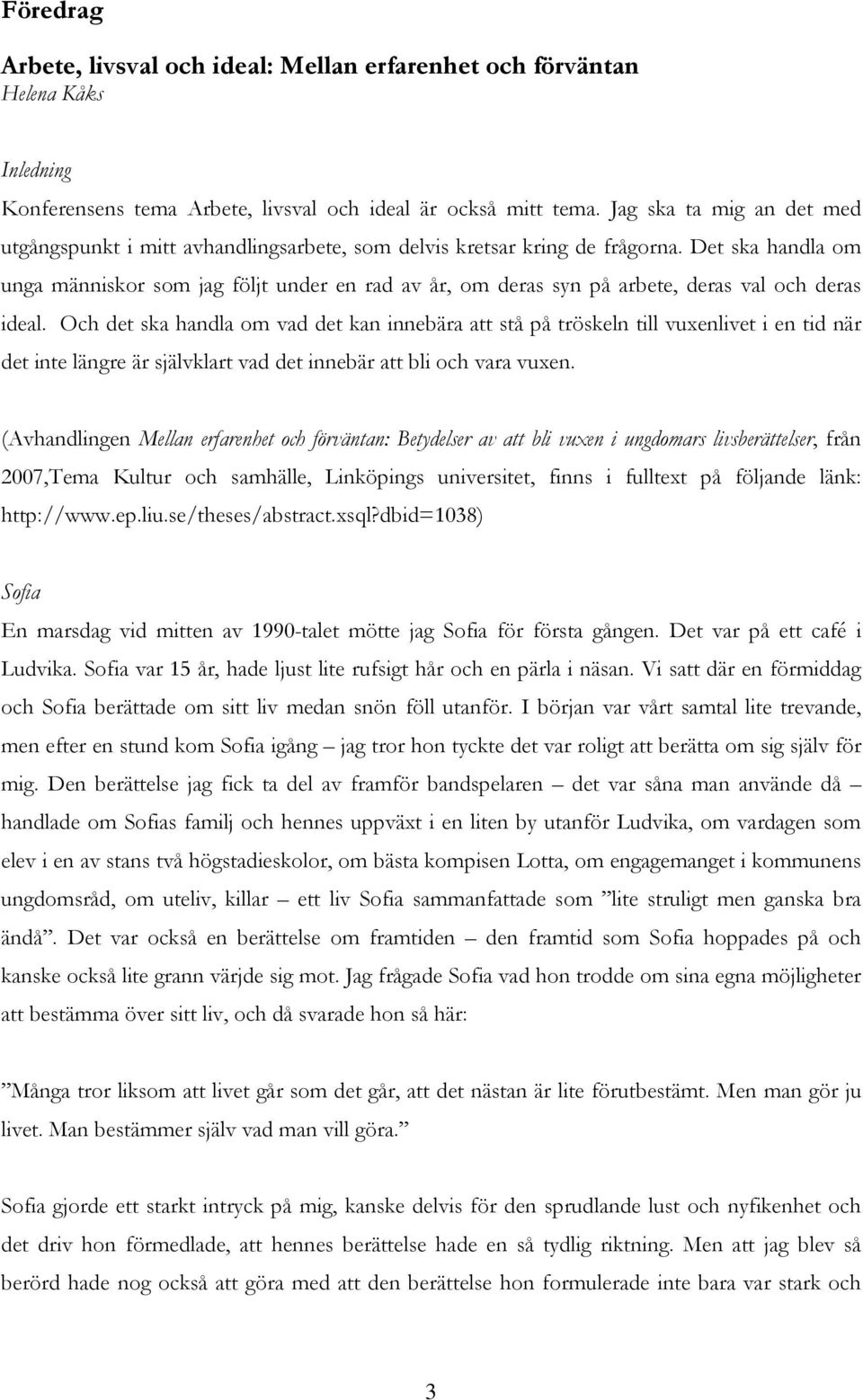 Föredrag

Arbete, livsval och ideal: Mellan erfarenhet och förväntan
Helena Kåks

Inledning
Konferensens tema Arbete, livsval och ideal är också mitt tema. Jag ska ta mig an det med utgångspunkt i mitt avhandlingsarbete, som delvis kretsar kring de frågorna. Det ska handla om unga människor som jag följt under en rad av år, om deras syn på arbete, deras val och deras ideal. Och det ska handla om vad det kan innebära att stå på tröskeln till vuxenlivet i en tid när det inte längre är självklart vad det innebär att bli och vara vuxen.

(Avhandlingen Mellan erfarenhet och förväntan: Betydelser av att bli vuxen i ungdomars livsberättelser, från 2007,Tema Kultur och samhälle, Linköpings universitet, finns i fulltext på följande länk: http://www.ep.liu.se/theses/abstract.xsql?dbid=1038)

Sofia
En marsdag vid mitten av 1990-talet mötte jag Sofia för första gången. Det var på ett café i Ludvika. Sofia var 15 år, hade ljust lite rufsigt hår och en pärla i näsan. Vi satt där en förmiddag och Sofia berättade om sitt liv medan snön föll utanför. I början var vårt samtal lite trevande, men efter en stund kom Sofia igång – jag tror hon tyckte det var roligt att berätta om sig själv för mig. Den berättelse jag fick ta del av framför bandspelaren – det var såna man använde då – handlade om Sofias familj och hennes uppväxt i en liten by utanför Ludvika, om vardagen som elev i en av stans två högstadieskolor, om bästa kompisen Lotta, om engagemanget i kommunens ungdomsråd, om uteliv, killar – ett liv Sofia sammanfattade som ”lite struligt men ganska bra ändå”. Det var också en berättelse om framtiden – den framtid som Sofia hoppades på och kanske också lite grann värjde sig mot. Jag frågade Sofia vad hon trodde om sina egna möjligheter att bestämma över sitt liv, och då svarade hon så här:

”Många tror liksom att livet går som det går, att det nästan är lite förutbestämt. Men man gör ju livet. Man bestämmer själv vad man vill göra.”

Sofia gjorde ett starkt intryck på mig, kanske delvis för den sprudlande lust och nyfikenhet och det driv hon förmedlade, att hennes berättelse hade en så tydlig riktning. Men att jag blev så berörd hade nog också att göra med att den berättelse hon formulerade inte bara var stark och

3